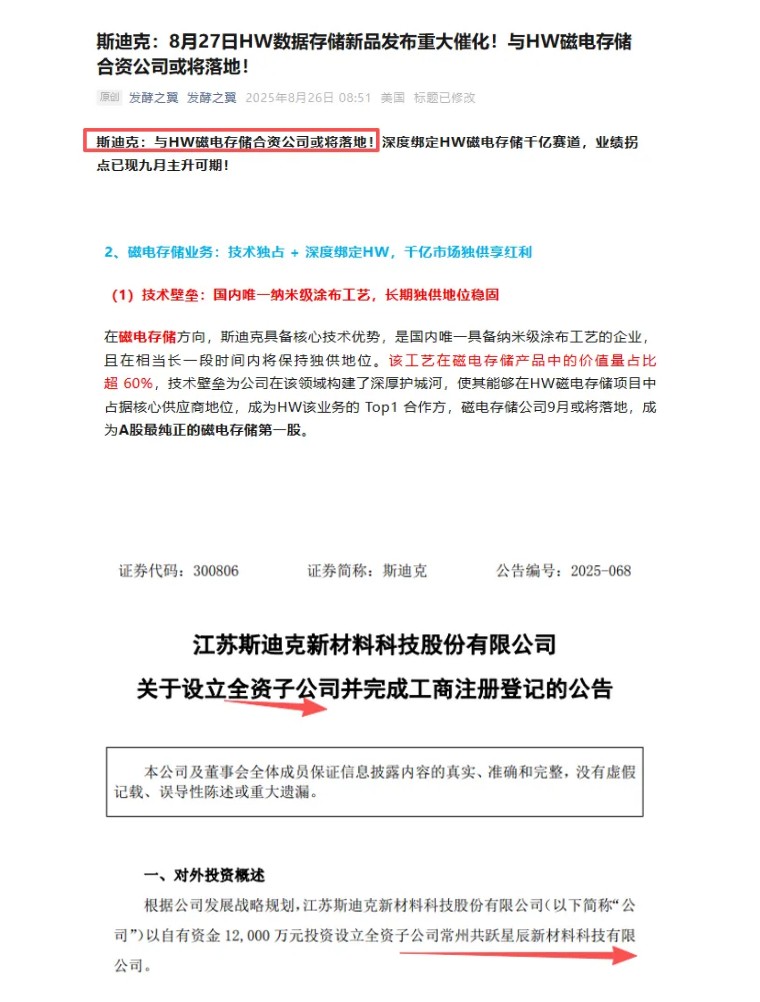 斯迪克：8月27日HW数据存储新品发布重大催化！与HW磁电存储合资公司或将落地！

原创 发酵之翼 发酵之翼 2025年8月26日 08:51 美国 标题已修改

斯迪克：与HW磁电存储合资公司或将落地！深度绑定HW磁电存储千亿赛道，业绩拐点已现九月主升可期！

2、磁电存储业务：技术独占 + 深度绑定HW，千亿市场独供享红利

（1）技术壁垒：国内唯一纳米级涂布工艺，长期独供地位稳固

在磁电存储方向，斯迪克具备核心技术优势，是国内唯一具备纳米级涂布工艺的企业，且在相当长一段时间内将保持独供地位。该工艺在磁电存储产品中的价值量占比超 60%，技术壁垒为公司在该领域构建了深厚护城河，使其能够在HW磁电存储项目中占据核心供应商地位，成为HW该业务的 Top1 合作方，磁电存储公司9月或将落地，成为A股最纯正的磁电存储第一股。

证券代码：300806 证券简称：斯迪克 公告编号：2025-068

江苏斯迪克新材料科技股份有限公司
关于设立全资子公司并完成工商注册登记的公告

本公司及董事会全体成员保证信息披露内容的真实、准确和完整，没有虚假记载、误导性陈述或重大遗漏。

一、对外投资概述

根据公司发展战略规划，江苏斯迪克新材料科技股份有限公司（以下简称“公司”）以自有资金 12,000 万元投资设立全资子公司常州共跃星辰新材料科技有限公司。